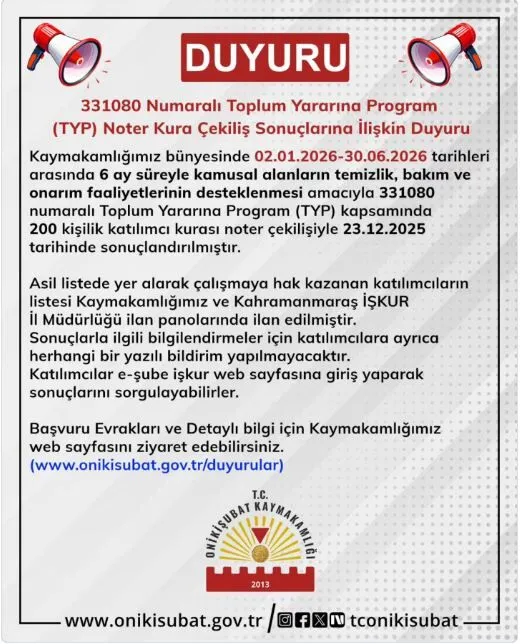 DUYURU

331080 Numaralı Toplum Yararına Program (TYP) Noter Kura Çekiliş Sonuçlarına İlişkin Duyuru

Kaymakamlığımız bünyesinde 02.01.2026-30.06.2026 tarihleri arasında 6 ay süreyle kamusal alanların temizlik, bakım ve onarım faaliyetlerinin desteklenmesi amacıyla 331080 numaralı Toplum Yararına Program (TYP) kapsamında 200 kişilik katılımcı kurası noter çekilişiyle 23.12.2025 tarihinde sonuçlandırılmıştır.

Asil listede yer alarak çalışmaya hak kazanan katılımcıların listesi Kaymakamlığımız ve Kahramanmaraş İŞKUR İl Müdürlüğü ilan panolarında ilan edilmiştir.
Sonuçlarla ilgili bilgilendirmeler için katılımcılara ayrıca herhangi bir yazılı bildirim yapılmayacaktır.
Katılımcılar e-şube işkur web sayfasına giriş yaparak sonuçlarını sorgulayabilirler.

Başvuru Evrakları ve Detaylı bilgi için Kaymakamlığımız web sayfasını ziyaret edebilirsiniz.
(www.onikisubat.gov.tr/duyurular)

T.C.
ONİKİŞUBAT KAYMAKAMLIĞI
2013

www.onikisubat.gov.tr / tconikisubat